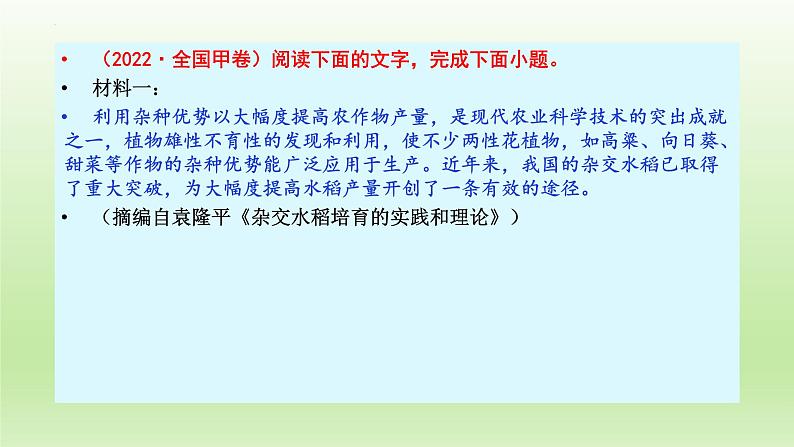 • （2022·全国甲卷）阅读下面的文字，完成下面小题。

• 材料一：

• 利用杂种优势以大幅度提高农作物产量，是现代农业科学技术的突出成就之一，植物雄性不育性的发现和利用，使不少两性花植物，如高粱、向日葵、甜菜等作物的杂种优势能广泛应用于生产。近年来，我国的杂交水稻已取得了重大突破，为大幅度提高水稻产量开创了一条有效的途径。

• （摘编自袁隆平《杂交水稻培育的实践和理论》）